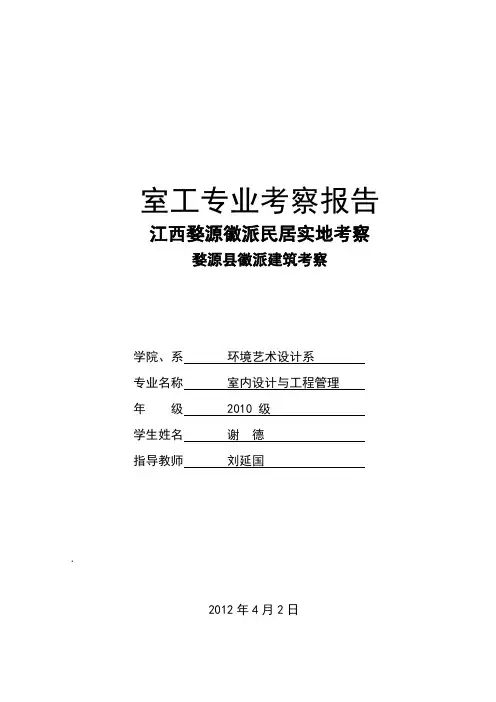 室工专业考察报告

江西婺源徽派民居实地考察

婺源县徽派建筑考察

学院、系 环境艺术设计系

专业名称 室内设计与工程管理

年 级 2010级

学生姓名 谢 德

指导教师 刘延国

2012年4月2日